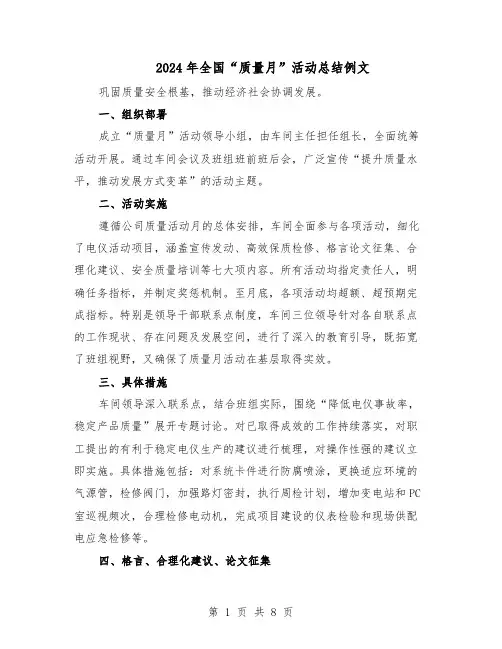 2024年全国“质量月”活动总结例文

巩固质量安全根基，推动经济社会协调发展。

一、组织部署

成立“质量月”活动领导小组，由车间主任担任组长，全面统筹活动开展。通过车间会议及班组班前班后会，广泛宣传“提升质量水平，推动发展方式变革”的活动主题。

二、活动实施

遵循公司质量活动月的总体安排，车间全面参与各项活动，细化了电仪活动项目，涵盖宣传发动、高效保质检修、格言论文征集、合理化建议、安全质量培训等七大项内容。所有活动均指定责任人，明确任务指标，并制定奖惩机制。至月底，各项活动均超额、超预期完成指标。特别是领导干部联系点制度，车间三位领导针对各自联系点的工作现状、存在问题及发展空间，进行了深入的教育引导，既拓宽了班组视野，又确保了质量月活动在基层取得实效。

三、具体措施

车间领导深入联系点，结合班组实际，围绕“降低电仪事故率，稳定产品质量”展开专题讨论。对已取得成效的工作持续落实，对职工提出的有利于稳定电仪生产的建议进行梳理，对操作性强的建议立即实施。具体措施包括：对系统卡件进行防腐喷涂，更换适应环境的气源管，检修阀门，加强路灯密封，执行周检计划，增加变电站和PC室巡视频次，合理检修电动机，完成项目建设的仪表检验和现场供配电应急检修等。

四、格言、合理化建议、论文征集

第 1 页 共 8 页